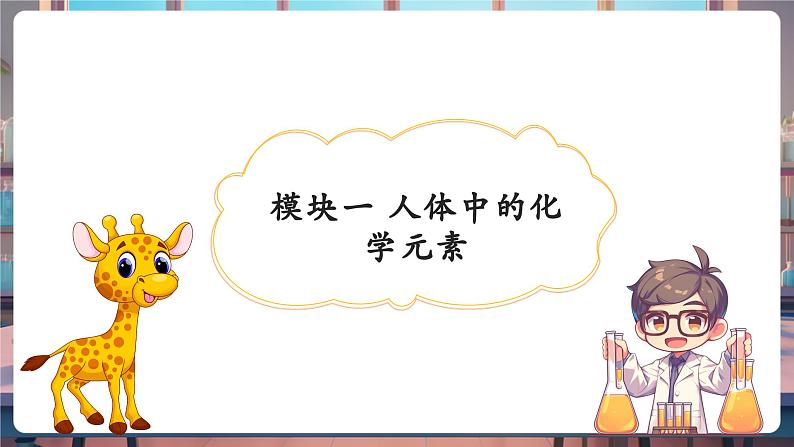 模块一 人体中的化学元素